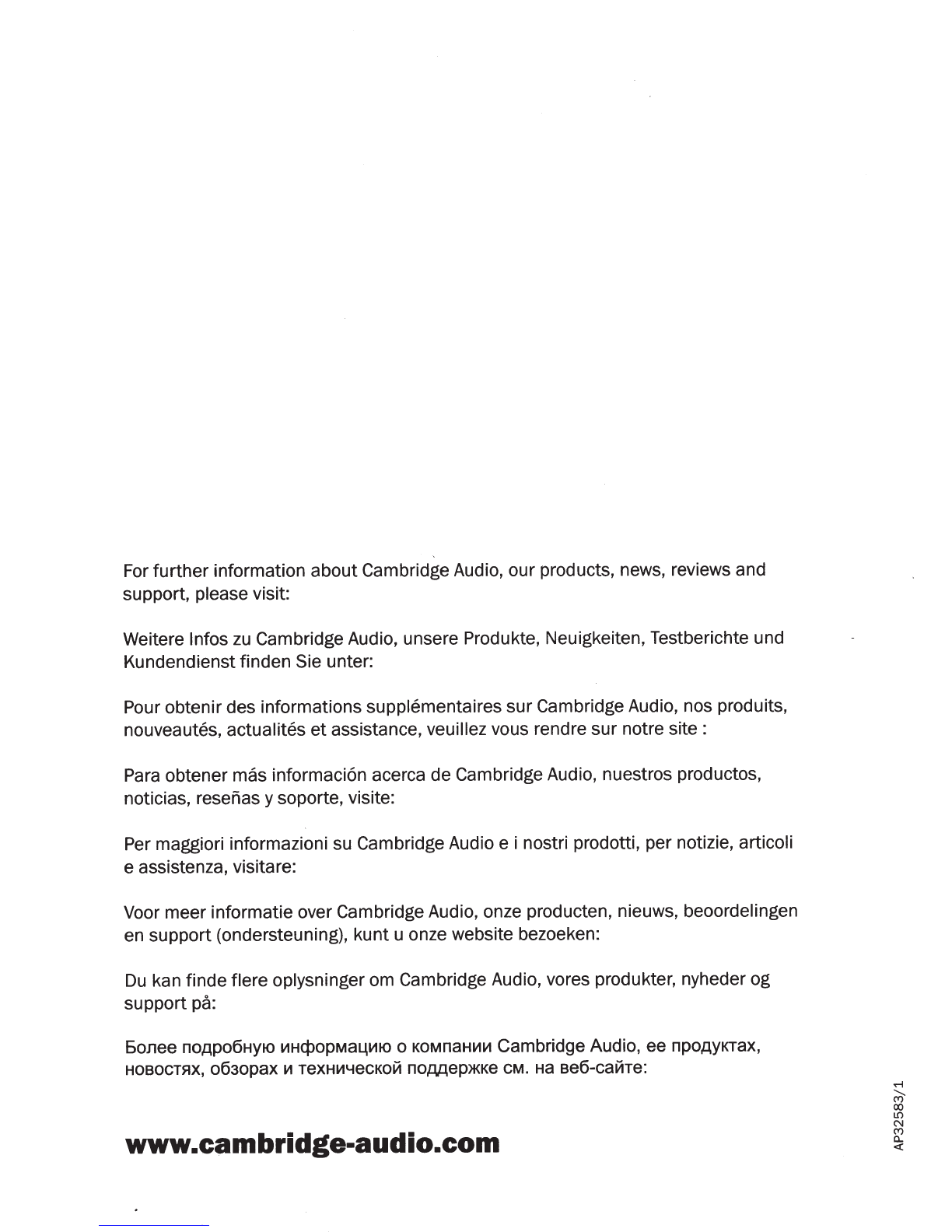 For further information about Cambridge Audio, our products, news, reviews and support, please visit:

Weitere Infos zu Cambridge Audio, unsere Produkte, Neuigkeiten, Testberichte und Kundendienst finden Sie unter:

Pour obtenir des informations supplémentaires sur Cambridge Audio, nos produits, nouveautés, actualités et assistance, veuillez vous rendre sur notre site :

Para obtener más información acerca de Cambridge Audio, nuestros productos, noticias, reseñas y soporte, visite:

Per maggiori informazioni su Cambridge Audio e i nostri prodotti, per notizie, articoli e assistenza, visitare:

Voor meer informatie over Cambridge Audio, onze producten, nieuws, beoordelingen en support (ondersteuning), kunt u onze website bezoeken:

Du kan finde flere oplysninger om Cambridge Audio, vores produkter, nyheder og support på:

Более подробную информацию о компании Cambridge Audio, ее продуктах, новостях, обзорах и технической поддержке см. на веб-сайте:

www.cambridge-audio.com

AP32583/1